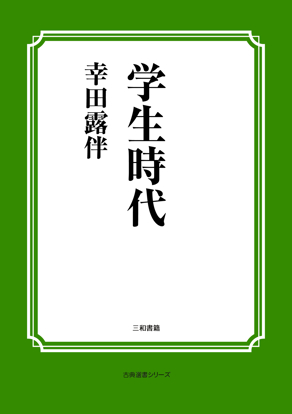 学生時代

幸田露伴

三和書籍

古典選書シリーズ